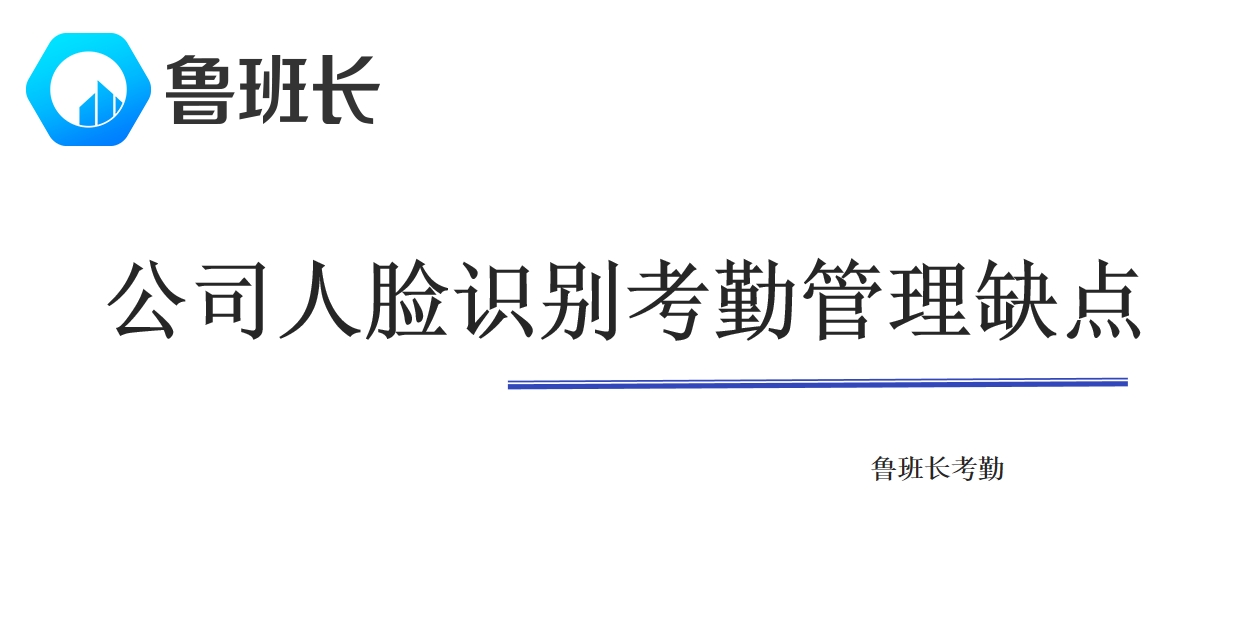 鲁班长

公司人脸识别考勤管理缺点

鲁班长考勤